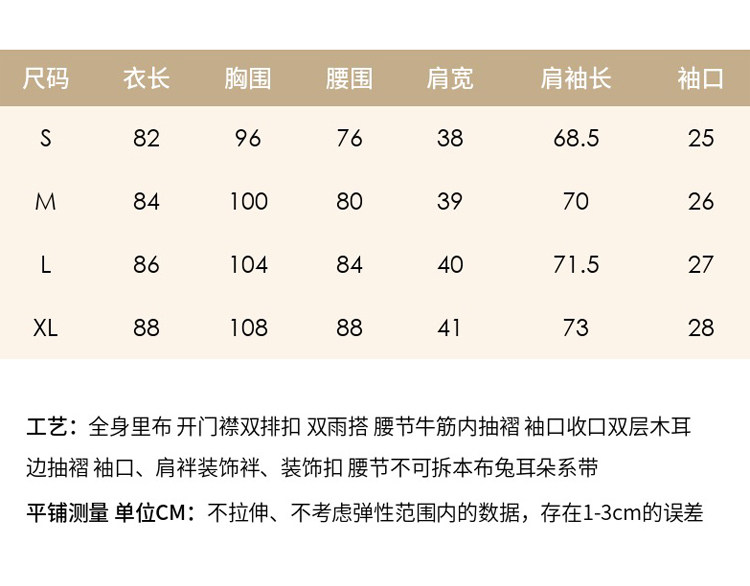 | 尺码 | 衣长 | 胸围 | 腰围 | 肩宽 | 肩袖长 | 袖口 |
|---|---|---|---|---|---|---|
| S | 82 | 96 | 76 | 38 | 68.5 | 25 |
| M | 84 | 100 | 80 | 39 | 70 | 26 |
| L | 86 | 104 | 84 | 40 | 71.5 | 27 |
| XL | 88 | 108 | 88 | 41 | 73 | 28 |

工艺：全身里布 开门襟双排扣 双雨搭 腰节牛筋内抽褶 袖口收口双层木耳边抽褶 袖口、肩袢装饰袢、装饰扣 腰节不可拆本布兔耳朵系带

平铺测量 单位CM：不拉伸、不考虑弹性范围内的数据，存在1-3cm的误差